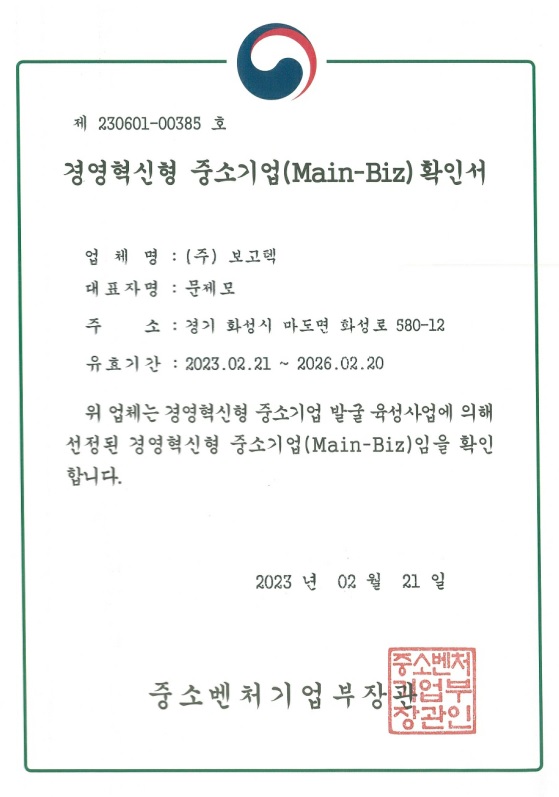 제 230601-00385 호

경영혁신형 중소기업(Main-Biz) 확인서

업 체 명 : (주) 보고텍

대표자명 : 문제모

주 소 : 경기 화성시 마도면 화성로 580-12

유효기간 : 2023.02.21 ~ 2026.02.20

위 업체는 경영혁신형 중소기업 발굴 육성사업에 의해 선정된 경영혁신형 중소기업(Main-Biz)임을 확인합니다.

2023 년 02 월 21 일

중소벤처기업부장관

중소벤처기업부장관인